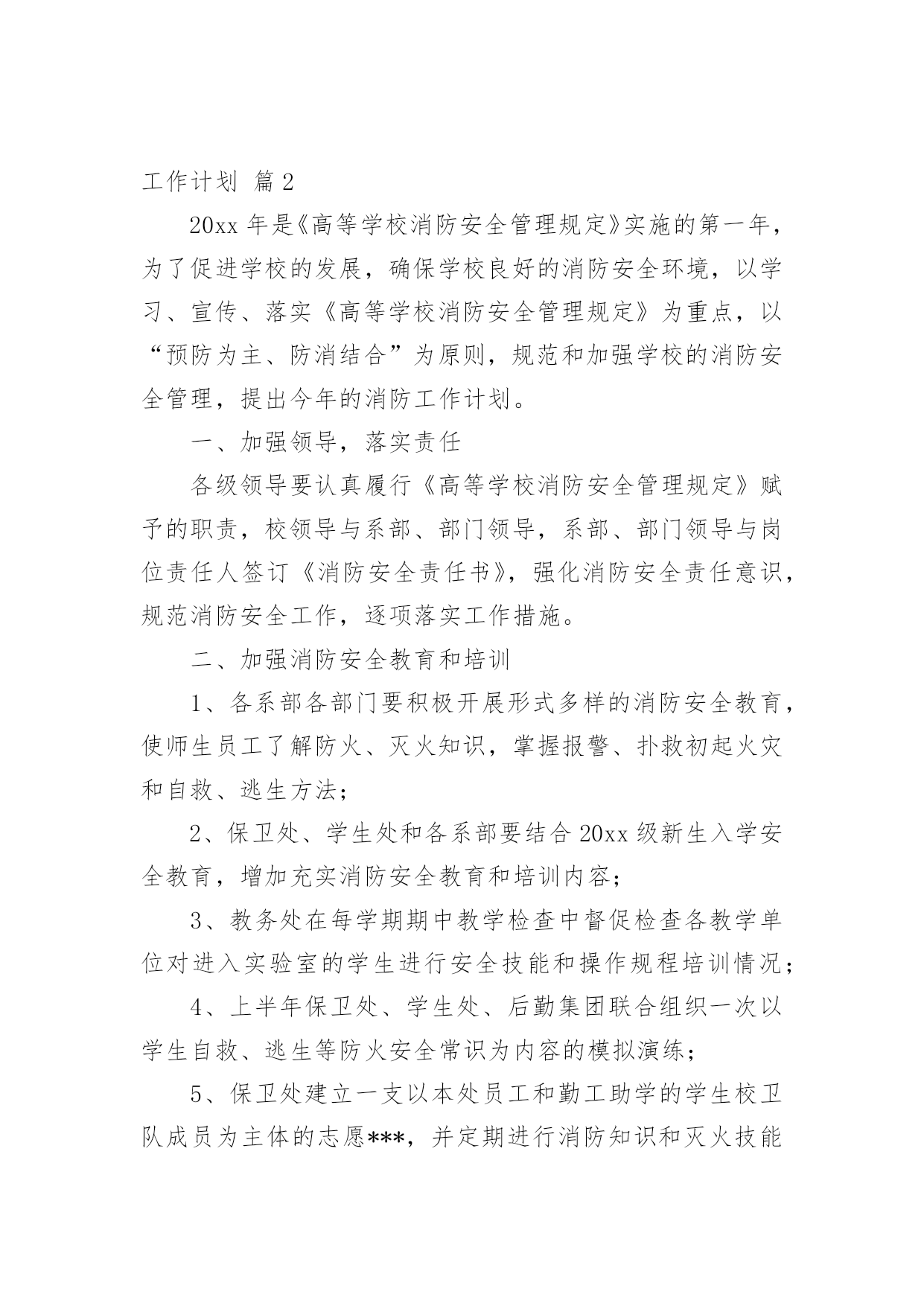 工作计划 篇2

20xx年是《高等学校消防安全管理规定》实施的第一年，为了促进学校的发展，确保学校良好的消防安全环境，以学习、宣传、落实《高等学校消防安全管理规定》为重点，以“预防为主、防消结合”为原则，规范和加强学校的消防安全管理，提出今年的消防工作计划。

一、加强领导，落实责任

各级领导要认真履行《高等学校消防安全管理规定》赋予的职责，校领导与系部、部门领导，系部、部门领导与岗位责任人签订《消防安全责任书》，强化消防安全责任意识，规范消防安全工作，逐项落实工作措施。

二、加强消防安全教育和培训

1、各系部各部门要积极开展形式多样的消防安全教育，使师生员工了解防火、灭火知识，掌握报警、扑救初起火灾和自救、逃生方法；

2、保卫处、学生处和各系部要结合20xx级新生入学安全教育，增加充实消防安全教育和培训内容；

3、教务处在每学期期中教学检查中督促检查各教学单位对进入实验室的学生进行安全技能和操作规程培训情况；

4、上半年保卫处、学生处、后勤集团联合组织一次以学生自救、逃生等防火安全常识为内容的模拟演练；

5、保卫处建立一支以本处员工和勤工助学的学生校卫队成员为主体的志愿***，并定期进行消防知识和灭火技能